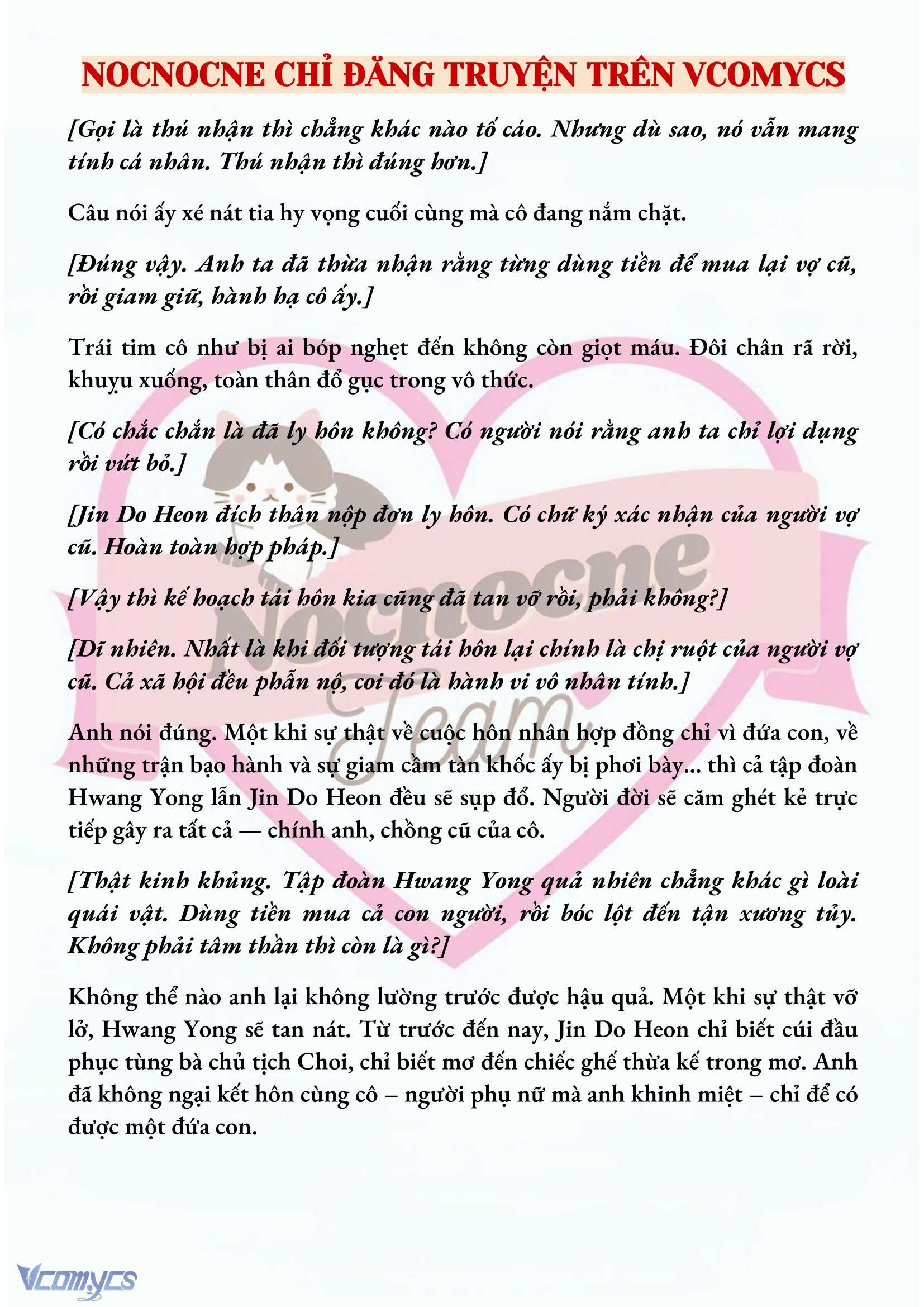 NOCNOCNE CHỈ ĐĂNG TRUYỆN TRÊN VCOMYCS

[Gọi là thú nhận thì chẳng khác nào tố cáo. Nhưng dù sao, nó vẫn mang tính cá nhân. Thú nhận thì đúng hơn.]

Câu nói ấy xé nát tia hy vọng cuối cùng mà cô đang nắm chặt.

[Đúng vậy. Anh ta đã thừa nhận rằng từng dùng tiền để mua lại vợ cũ, rồi giam giữ, hành hạ cô ấy.]

Trái tim cô như bị ai bóp nghẹt đến không còn giọt máu. Đôi chân rã rời, khuỵu xuống, toàn thân đổ gục trong vô thức.

[Có chắc chắn là đã ly hôn không? Có người nói rằng anh ta chỉ lợi dụng rồi vứt bỏ.]

[Jin Do Heon đích thân nộp đơn ly hôn. Có chữ ký xác nhận của người vợ cũ. Hoàn toàn hợp pháp.]

[Vậy thì kế hoạch tái hôn kia cũng đã tan vỡ rồi, phải không?]

[Dĩ nhiên. Nhất là khi đối tượng tái hôn lại chính là chị ruột của người vợ cũ. Cả xã hội đều phẫn nộ, coi đó là hành vi vô nhân tính.]

Anh nói đúng. Một khi sự thật về cuộc hôn nhân hợp đồng chỉ vì đứa con, về những trận bạo hành và sự giam cầm tàn khốc ấy bị phơi bày... thì cả tập đoàn Hwang Yong lẫn Jin Do Heon đều sẽ sụp đổ. Người đời sẽ căm ghét kẻ trực tiếp gây ra tất cả — chính anh, chồng cũ của cô.

[Thật kinh khủng. Tập đoàn Hwang Yong quả nhiên chẳng khác gì loài quái vật. Dùng tiền mua cả con người, rồi bóc lột đến tận xương tủy. Không phải tâm thần thì còn là gì?]

Không thể nào anh lại không lường trước được hậu quả. Một khi sự thật vỡ lở, Hwang Yong sẽ tan nát. Từ trước đến nay, Jin Do Heon chỉ biết cúi đầu phục tùng bà chủ tịch Choi, chỉ biết mơ đến chiếc ghế thừa kế trong mơ. Anh đã không ngại kết hôn cùng cô – người phụ nữ mà anh khinh miệt – chỉ để có được một đứa con.

Nocnocne Team

Vcomycs